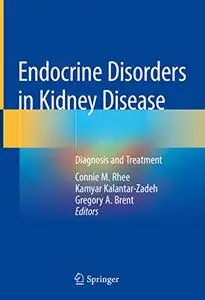 Endocrine Disorders in Kidney Disease

Diagnosis and Treatment

Connie M. Rhee
Kamyar Kalantar-Zadeh
Gregory A. Brent
Editors

Springer